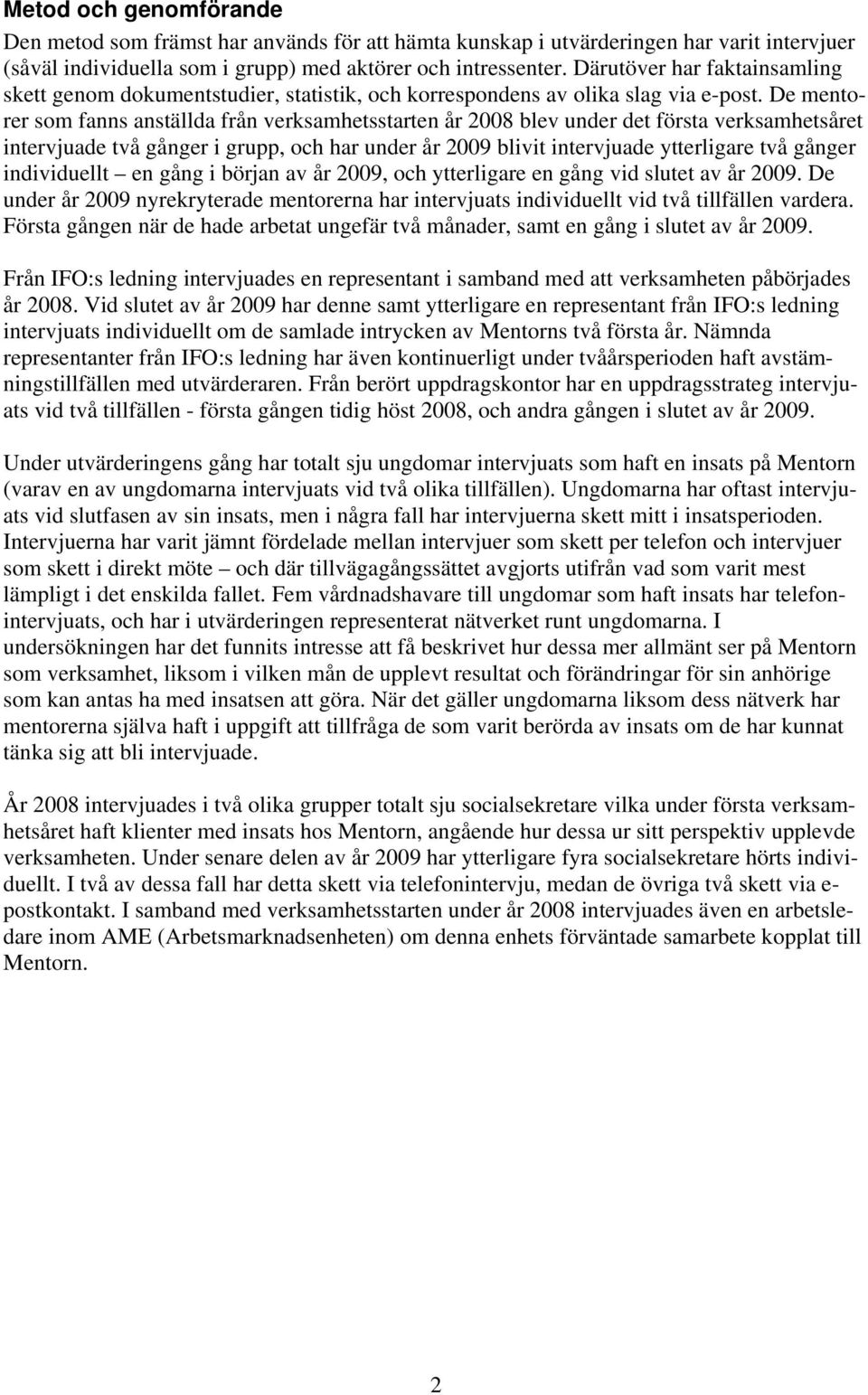 Metod och genomförande

Den metod som främst har används för att hämta kunskap i utvärderingen har varit intervjuer (såväl individuella som i grupp) med aktörer och intressenter. Därutöver har faktainsamling skett genom dokumentstudier, statistik, och korrespondens av olika slag via e-post. De mentorer som fanns anställda från verksamhetsstarten år 2008 blev under det första verksamhetsåret intervjuade två gånger i grupp, och har under år 2009 blivit intervjuade ytterligare två gånger individuellt – en gång i början av år 2009, och ytterligare en gång vid slutet av år 2009. De under år 2009 nyrekryterade mentorerna har intervjuats individuellt vid två tillfällen vardera. Första gången när de hade arbetat ungefär två månader, samt en gång i slutet av år 2009.

Från IFO:s ledning intervjuades en representant i samband med att verksamheten påbörjades år 2008. Vid slutet av år 2009 har denne samt ytterligare en representant från IFO:s ledning intervjuats individuellt om de samlade intrycken av Mentorns två första år. Nämnda representanter från IFO:s ledning har även kontinuerligt under tvåårsperioden haft avstämningstillfällen med utvärderaren. Från berört uppdragskontor har en uppdragsstrateg intervjuats vid två tillfällen - första gången tidig höst 2008, och andra gången i slutet av år 2009.

Under utvärderingens gång har totalt sju ungdomar intervjuats som haft en insats på Mentorn (varav en av ungdomarna intervjuats vid två olika tillfällen). Ungdomarna har oftast intervjuats vid slutfasen av sin insats, men i några fall har intervjuerna skett mitt i insatsperioden. Intervjuerna har varit jämnt fördelade mellan intervjuer som skett per telefon och intervjuer som skett i direkt möte – och där tillvägagångssättet avgjorts utifrån vad som varit mest lämpligt i det enskilda fallet. Fem vårdnadshavare till ungdomar som haft insats har telefonintervjuats, och har i utvärderingen representerat nätverket runt ungdomarna. I undersökningen har det funnits intresse att få beskrivet hur dessa mer allmänt ser på Mentorn som verksamhet, liksom i vilken mån de upplevt resultat och förändringar för sin anhörige som kan antas ha med insatsen att göra. När det gäller ungdomarna liksom dess nätverk har mentorerna själva haft i uppgift att tillfråga de som varit berörda av insats om de har kunnat tänka sig att bli intervjuade.

År 2008 intervjuades i två olika grupper totalt sju socialsekretare vilka under första verksamhetsåret haft klienter med insats hos Mentorn, angående hur dessa ur sitt perspektiv upplevde verksamheten. Under senare delen av år 2009 har ytterligare fyra socialsekretare hörts individuellt. I två av dessa fall har detta skett via telefonintervju, medan de övriga två skett via e-postkontakt. I samband med verksamhetsstarten under år 2008 intervjuades även en arbetsledare inom AME (Arbetsmarknadsenheten) om denna enhets förväntade samarbete kopplat till Mentorn.

2